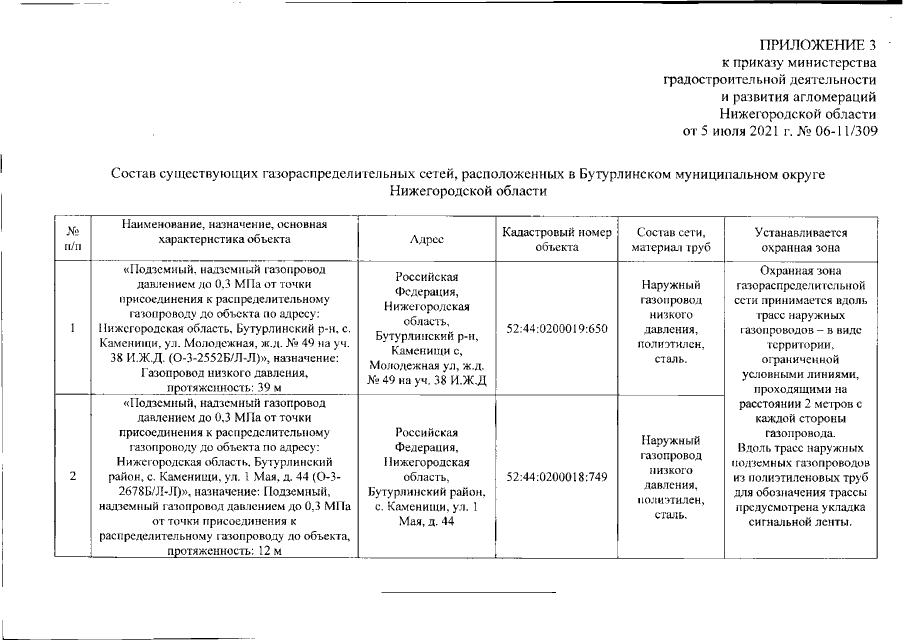 ПРИЛОЖЕНИЕ 3
к приказу министерства
градостроительной деятельности
и развития агломераций
Нижегородской области
от 5 июля 2021 г. № 06-11/309

Состав существующих газораспределительных сетей, расположенных в Бутурлинском муниципальном округе Нижегородской области

| № п/п | Наименование, назначение, основная характеристика объекта | Адрес | Кадастровый номер объекта | Состав сети, материал труб | Устанавливается охранная зона |
|---|---|---|---|---|---|
| 1 | «Подземный, надземный газопровод давлением до 0,3 МПа от точки присоединения к распределительному газопроводу до объекта по адресу: Нижегородская область, Бутурлинский р-н, с. Каменищи, ул. Молодежная, ж.д. № 49 на уч. 38 И.Ж.Д. (О-3-2552Б/Л-Л)», назначение: Газопровод низкого давления, протяженность: 39 м | Российская Федерация, Нижегородская область, Бутурлинский р-н, Каменищи с, Молодежная ул, ж.д. № 49 на уч. 38 И.Ж.Д | 52:44:0200019:650 | Наружный газопровод низкого давления, полиэтилен, сталь. | Охранная зона газораспределительной сети принимается вдоль трасс наружных газопроводов – в виде территории, ограниченной условными линиями, проходящими на расстоянии 2 метров с каждой стороны газопровода. Вдоль трасс наружных подземных газопроводов из полиэтиленовых труб для обозначения трассы предусмотрена укладка сигнальной ленты. |
| 2 | «Подземный, надземный газопровод давлением до 0,3 МПа от точки присоединения к распределительному газопроводу до объекта по адресу: Нижегородская область, Бутурлинский район, с. Каменищи, ул. 1 Мая, д. 44 (О-3-2678Б/Л-Л)», назначение: Подземный, надземный газопровод давлением до 0,3 МПа от точки присоединения к распределительному газопроводу до объекта, протяженность: 12 м | Российская Федерация, Нижегородская область, Бутурлинский район, с. Каменищи, ул. 1 Мая, д. 44 | 52:44:0200018:749 | Наружный газопровод низкого давления, полиэтилен, сталь. | |